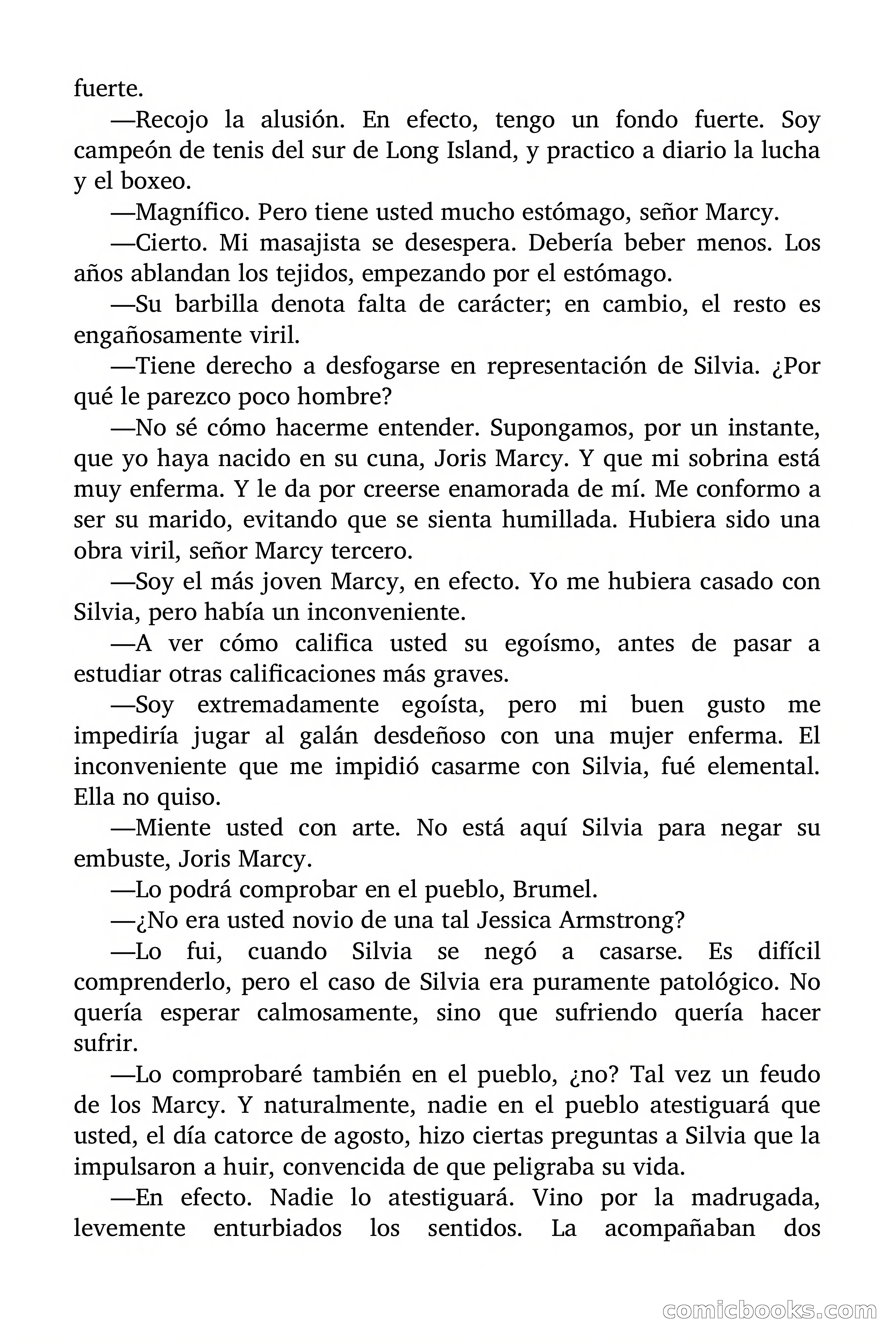 fuerte.

—Recojo la alusión. En efecto, tengo un fondo fuerte. Soy campeón de tenis del sur de Long Island, y practico a diario la lucha y el boxeo.

—Magnífico. Pero tiene usted mucho estómago, señor Marcy.

—Cierto. Mi masajista se desespera. Debería beber menos. Los años ablandan los tejidos, empezando por el estómago.

—Su barbilla denota falta de carácter; en cambio, el resto es engañosamente viril.

—Tiene derecho a desfogarse en representación de Silvia. ¿Por qué le parezco poco hombre?

—No sé cómo hacerme entender. Supongamos, por un instante, que yo haya nacido en su cuna, Joris Marcy. Y que mi sobrina está muy enferma. Y le da por creerse enamorada de mí. Me conformo a ser su marido, evitando que se sienta humillada. Hubiera sido una obra viril, señor Marcy tercero.

—Soy el más joven Marcy, en efecto. Yo me hubiera casado con Silvia, pero había un inconveniente.

—A ver cómo califica usted su egoísmo, antes de pasar a estudiar otras calificaciones más graves.

—Soy extremadamente egoísta, pero mi buen gusto me impediría jugar al galán desdeñoso con una mujer enferma. El inconveniente que me impidió casarme con Silvia, fué elemental. Ella no quiso.

—Miente usted con arte. No está aquí Silvia para negar su embuste, Joris Marcy.

—Lo podrá comprobar en el pueblo, Brumel.

—¿No era usted novio de una tal Jessica Armstrong?

—Lo fui, cuando Silvia se negó a casarse. Es difícil comprenderlo, pero el caso de Silvia era puramente patológico. No quería esperar calmosamente, sino que sufriendo quería hacer sufrir.

—Lo comprobaré también en el pueblo, ¿no? Tal vez un feudo de los Marcy. Y naturalmente, nadie en el pueblo atestiguará que usted, el día catorce de agosto, hizo ciertas preguntas a Silvia que la impulsaron a huir, convencida de que peligraba su vida.

—En efecto. Nadie lo atestiguará. Vino por la madrugada, levemente enturbiados los sentidos. La acompañaban dos

comicbooks.com